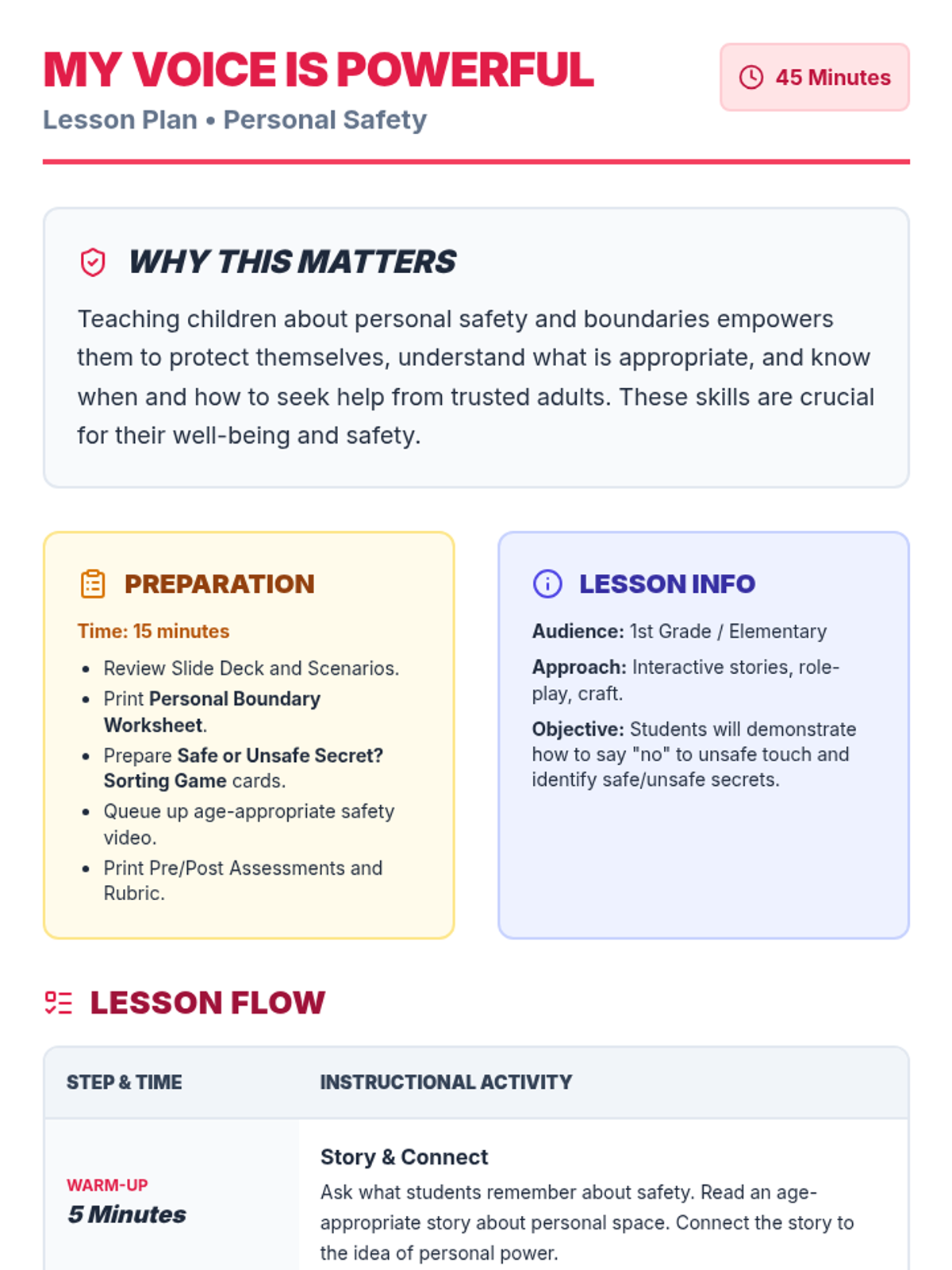 MY VOICE IS POWERFUL

Lesson Plan • Personal Safety

45 Minutes

WHY THIS MATTERS

Teaching children about personal safety and boundaries empowers them to protect themselves, understand what is appropriate, and know when and how to seek help from trusted adults. These skills are crucial for their well-being and safety.

PREPARATION

Time: 15 minutes

• Review Slide Deck and Scenarios.
• Print Personal Boundary Worksheet.
• Prepare Safe or Unsafe Secret? Sorting Game cards.
• Queue up age-appropriate safety video.
• Print Pre/Post Assessments and Rubric.

LESSON INFO

Audience: 1st Grade / Elementary

Approach: Interactive stories, role-play, craft.

Objective: Students will demonstrate how to say "no" to unsafe touch and identify safe/unsafe secrets.

LESSON FLOW

| STEP & TIME | INSTRUCTIONAL ACTIVITY |
|---|---|
| WARM-UP 5 Minutes | Story & Connect Ask what students remember about safety. Read an age-appropriate story about personal space. Connect the story to the idea of personal power. |